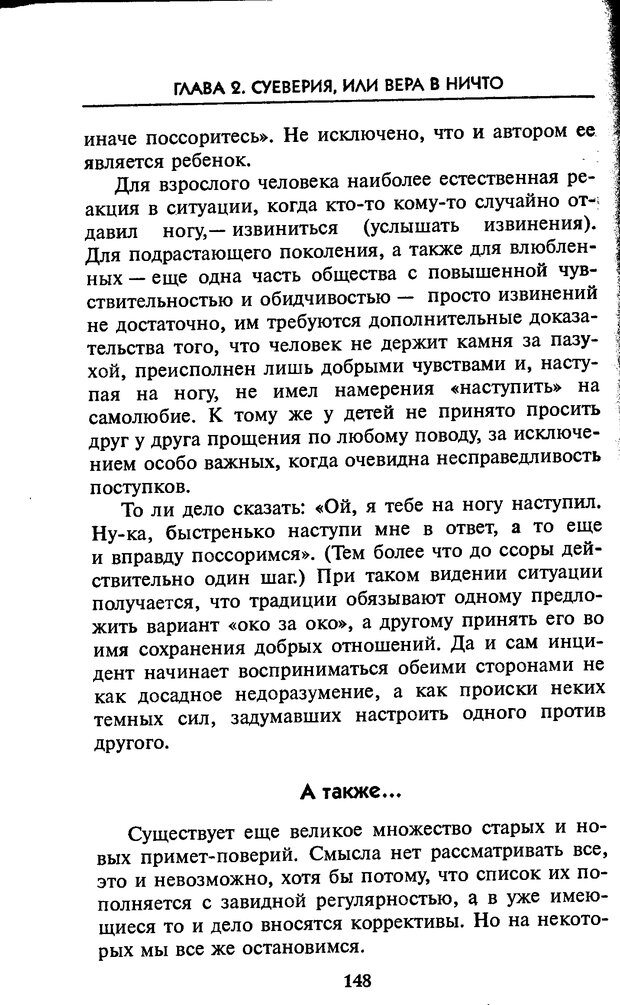 ГЛАВА 2. СУЕВЕРИЯ, ИЛИ ВЕРА В НИЧТО

иначе поссоритесь». Не исключено, что и автором ее является ребенок.

Для взрослого человека наиболее естественная реакция в ситуации, когда кто-то кому-то случайно отдавил ногу,— извиниться (услышать извинения). Для подрастающего поколения, а также для влюбленных — еще одна часть общества с повышенной чувствительностью и обидчивостью — просто извинений не достаточно, им требуются дополнительные доказательства того, что человек не держит камня за пазухой, преисполнен лишь добрыми чувствами и, наступая на ногу, не имел намерения «наступить» на самолюбие. К тому же у детей не принято просить друг у друга прощения по любому поводу, за исключением особо важных, когда очевидна несправедливость поступков.

То ли дело сказать: «Ой, я тебе на ногу наступил. Ну-ка, быстренько наступи мне в ответ, а то еще и вправду поссоримся». (Тем более что до ссоры действительно один шаг.) При таком видении ситуации получается, что традиции обязывают одному предложить вариант «око за око», а другому принять его во имя сохранения добрых отношений. Да и сам инцидент начинает восприниматься обеими сторонами не как досадное недоразумение, а как происки неких темных сил, задумавших настроить одного против другого.

А также...

Существует еще великое множество старых и новых примет-поверий. Смысла нет рассматривать все, это и невозможно, хотя бы потому, что список их пополняется с завидной регулярностью, а в уже имеющиеся то и дело вносятся коррективы. Но на некоторых мы все же остановимся.

148